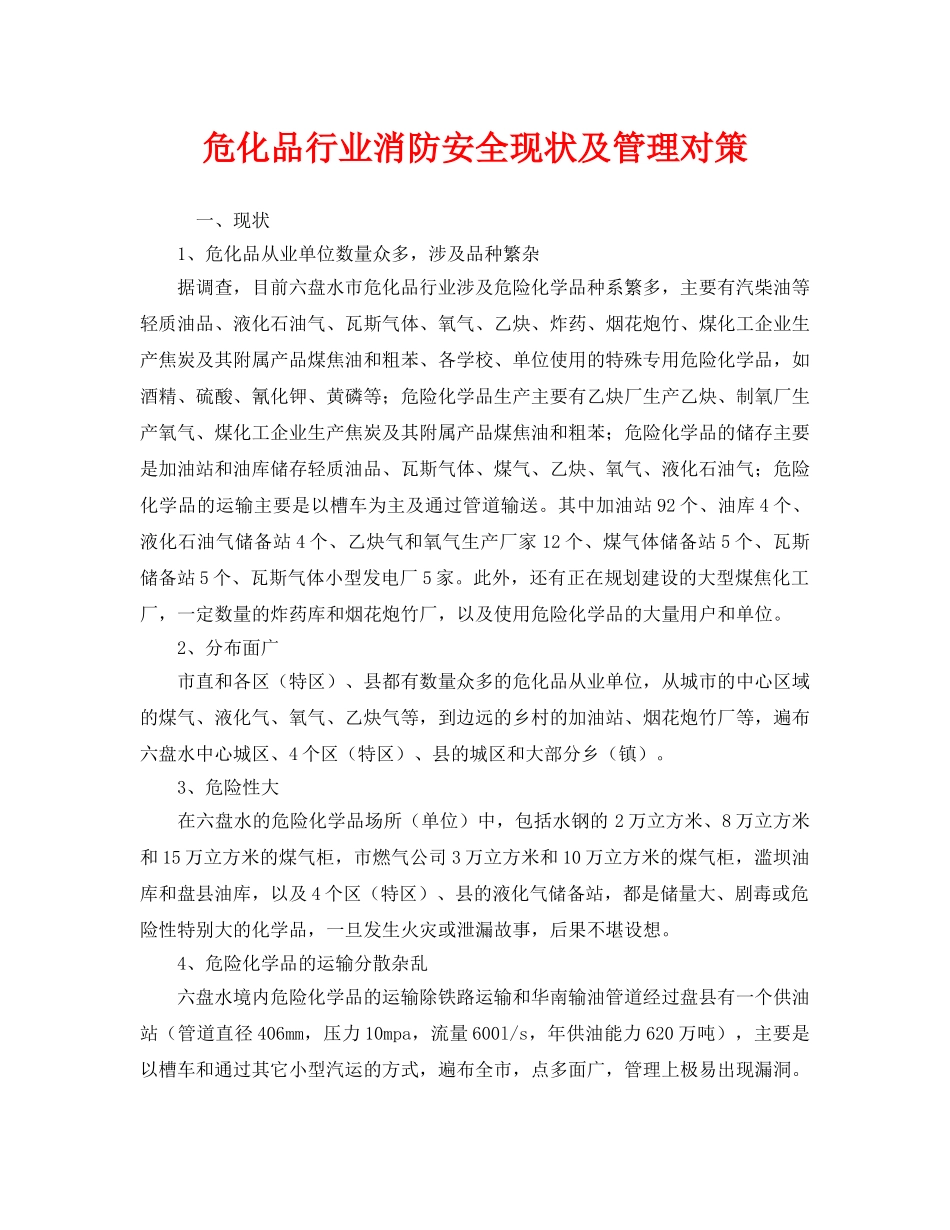 危化品行业消防安全现状及管理对策

一、现状

1、危化品从业单位数量众多，涉及品种繁杂

据调查，目前六盘水市危化品行业涉及危险化学品种系繁多，主要有汽柴油等轻质油品、液化石油气、瓦斯气体、氧气、乙炔、炸药、烟花炮竹、煤化工企业生产焦炭及其附属产品煤焦油和粗苯、各学校、单位使用的特殊专用危险化学品，如酒精、硫酸、氰化钾、黄磷等；危险化学品生产主要有乙炔厂生产乙炔、制氧厂生产氧气、煤化工企业生产焦炭及其附属产品煤焦油和粗苯；危险化学品的储存主要是加油站和油库储存轻质油品、瓦斯气体、煤气、乙炔、氧气、液化石油气；危险化学品的运输主要是以槽车为主及通过管道输送。其中加油站92个、油库4个、液化石油气储备站4个、乙炔气和氧气生产厂家12个、煤气体储备站5个、瓦斯储备站5个、瓦斯气体小型发电厂5家。此外，还有正在规划建设的大型煤焦化工厂，一定数量的炸药库和烟花炮竹厂，以及使用危险化学品的大量用户和单位。

2、分布面广

市直和各区（特区）、县都有数量众多的危化品从业单位，从城市的中心区域的煤气、液化气、氧气、乙炔气等，到边远的乡村的加油站、烟花炮竹厂等，遍布六盘水中心城区、4个区（特区）、县的城区和大部分乡（镇）。

3、危险性大

在六盘水的危险化学品场所（单位）中，包括水钢的2万立方米、8万立方米和15万立方米的煤气柜，市燃气公司3万立方米和10万立方米的煤气柜，滥坝油库和盘县油库，以及4个区（特区）、县的液化气储备站，都是储量大、剧毒或危险性特别大的化学品，一旦发生火灾或泄漏故事，后果不堪设想。

4、危险化学品的运输分散杂乱

六盘水境内危险化学品的运输除铁路运输和华南输油管道经过盘县有一个供油站（管道直径406mm，压力10mpa，流量6001/s，年供油能力620万吨），主要是以槽车和通过其它小型汽运的方式，遍布全市，点多面广，管理上极易出现漏洞。